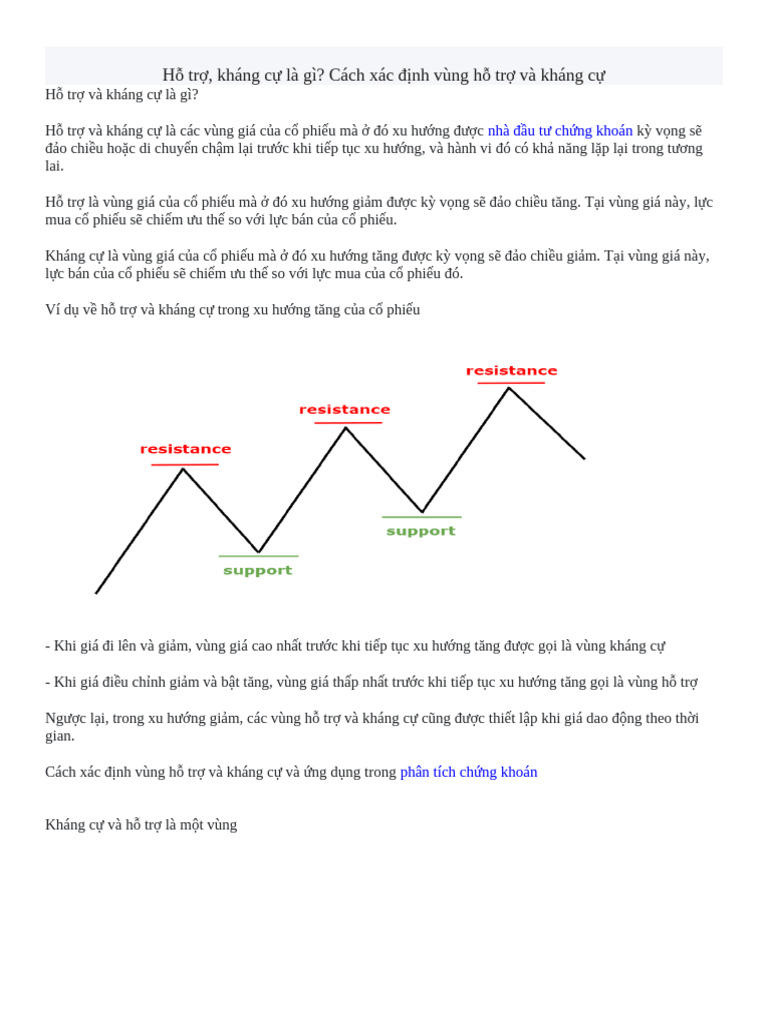 Hỗ trợ, kháng cự là gì? Cách xác định vùng hỗ trợ và kháng cự

Hỗ trợ và kháng cự là gì?

Hỗ trợ và kháng cự là các vùng giá của cổ phiếu mà ở đó xu hướng được nhà đầu tư chứng khoán kỳ vọng sẽ đảo chiều hoặc di chuyển chậm lại trước khi tiếp tục xu hướng, và hành vi đó có khả năng lặp lại trong tương lai.

Hỗ trợ là vùng giá của cổ phiếu mà ở đó xu hướng giảm được kỳ vọng sẽ đảo chiều tăng. Tại vùng giá này, lực mua cổ phiếu sẽ chiếm ưu thế so với lực bán của cổ phiếu.

Kháng cự là vùng giá của cổ phiếu mà ở đó xu hướng tăng được kỳ vọng sẽ đảo chiều giảm. Tại vùng giá này, lực bán của cổ phiếu sẽ chiếm ưu thế so với lực mua của cổ phiếu đó.

Ví dụ về hỗ trợ và kháng cự trong xu hướng tăng của cổ phiếu

resistance
resistance
resistance
support
support

- Khi giá đi lên và giảm, vùng giá cao nhất trước khi tiếp tục xu hướng tăng được gọi là vùng kháng cự

- Khi giá điều chỉnh giảm và bật tăng, vùng giá thấp nhất trước khi tiếp tục xu hướng tăng gọi là vùng hỗ trợ

Ngược lại, trong xu hướng giảm, các vùng hỗ trợ và kháng cự cũng được thiết lập khi giá dao động theo thời gian.

Cách xác định vùng hỗ trợ và kháng cự và ứng dụng trong phân tích chứng khoán

Kháng cự và hỗ trợ là một vùng